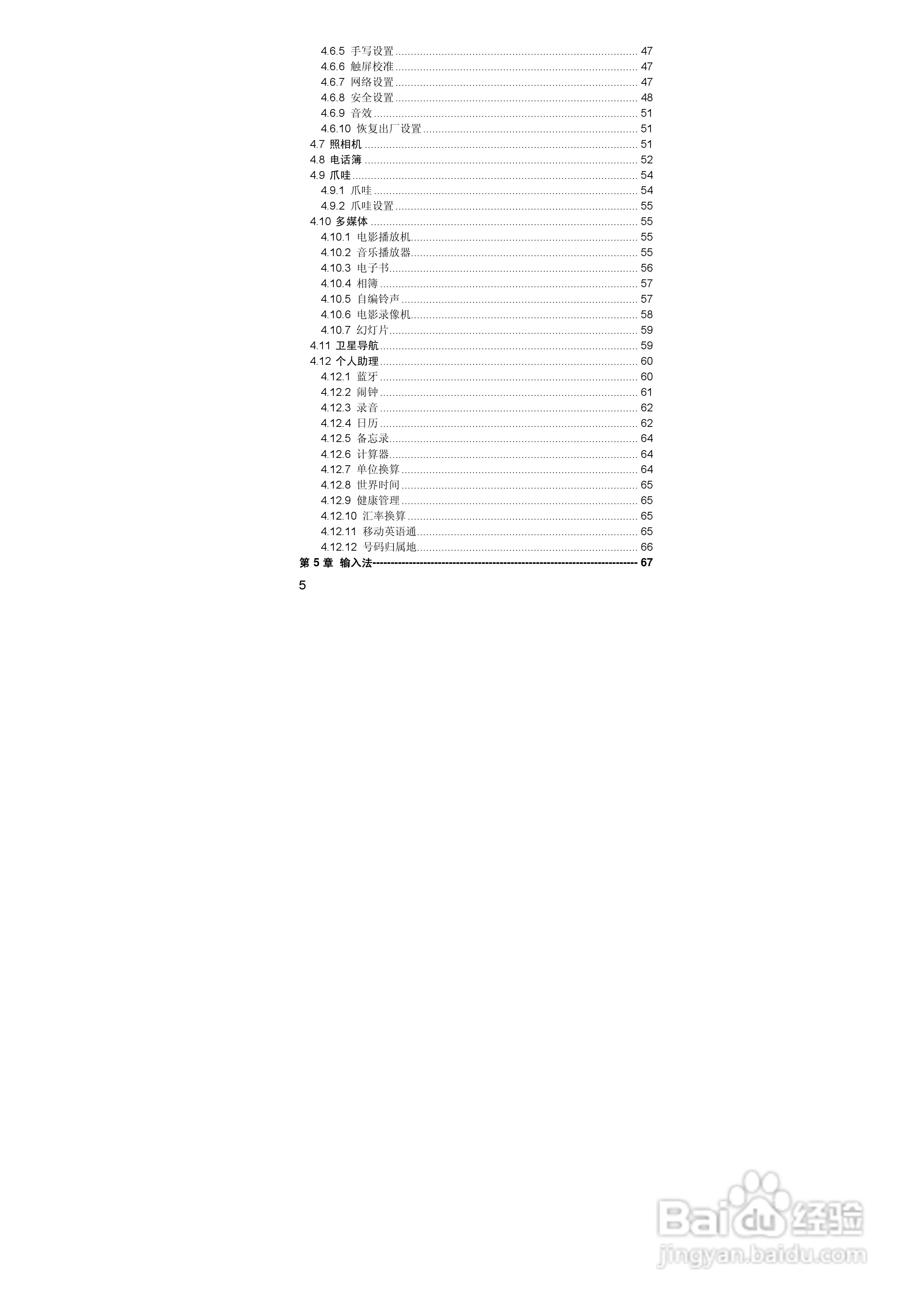 4.6.5 手写设置 47
4.6.6 触屏校准 47
4.6.7 网络设置 47
4.6.8 安全设置 48
4.6.9 音效 51
4.6.10 恢复出厂设置 51
4.7 照相机 51
4.8 电话簿 52
4.9 爪哇 54
4.9.1 爪哇 54
4.9.2 爪哇设置 55
4.10 多媒体 55
4.10.1 电影播放机 55
4.10.2 音乐播放器 55
4.10.3 电子书 56
4.10.4 相簿 57
4.10.5 自编铃声 57
4.10.6 电影录像机 58
4.10.7 幻灯片 59
4.11 卫星导航 59
4.12 个人助理 60
4.12.1 蓝牙 60
4.12.2 闹钟 61
4.12.3 录音 62
4.12.4 日历 62
4.12.5 备忘录 64
4.12.6 计算器 64
4.12.7 单位换算 64
4.12.8 世界时间 65
4.12.9 健康管理 65
4.12.10 汇率换算 65
4.12.11 移动英语通 65
4.12.12 号码归属地 66
第5章 输入法 67

5

Baidu经验
jingyan.baidu.com